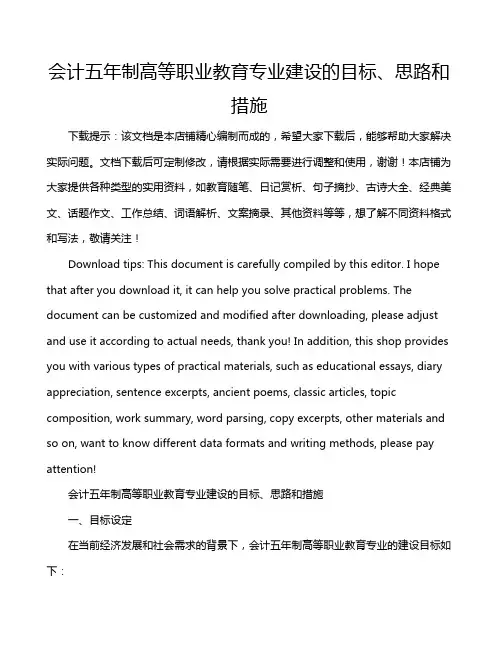 会计五年制高等职业教育专业建设的目标、思路和措施

下载提示：该文档是本店铺精心编制而成的，希望大家下载后，能够帮助大家解决实际问题。文档下载后可定制修改，请根据实际需要进行调整和使用，谢谢！本店铺为大家提供各种类型的实用资料，如教育随笔、日记赏析、句子摘抄、古诗大全、经典美文、话题作文、工作总结、词语解析、文案摘录、其他资料等等，想了解不同资料格式和写法，敬请关注！

Download tips: This document is carefully compiled by this editor. I hope that after you download it, it can help you solve practical problems. The document can be customized and modified after downloading, please adjust and use it according to actual needs, thank you! In addition, this shop provides you with various types of practical materials, such as educational essays, diary appreciation, sentence excerpts, ancient poems, classic articles, topic composition, work summary, word parsing, copy excerpts, other materials and so on, want to know different data formats and writing methods, please pay attention!

会计五年制高等职业教育专业建设的目标、思路和措施

一、目标设定

在当前经济发展和社会需求的背景下，会计五年制高等职业教育专业的建设目标如下：